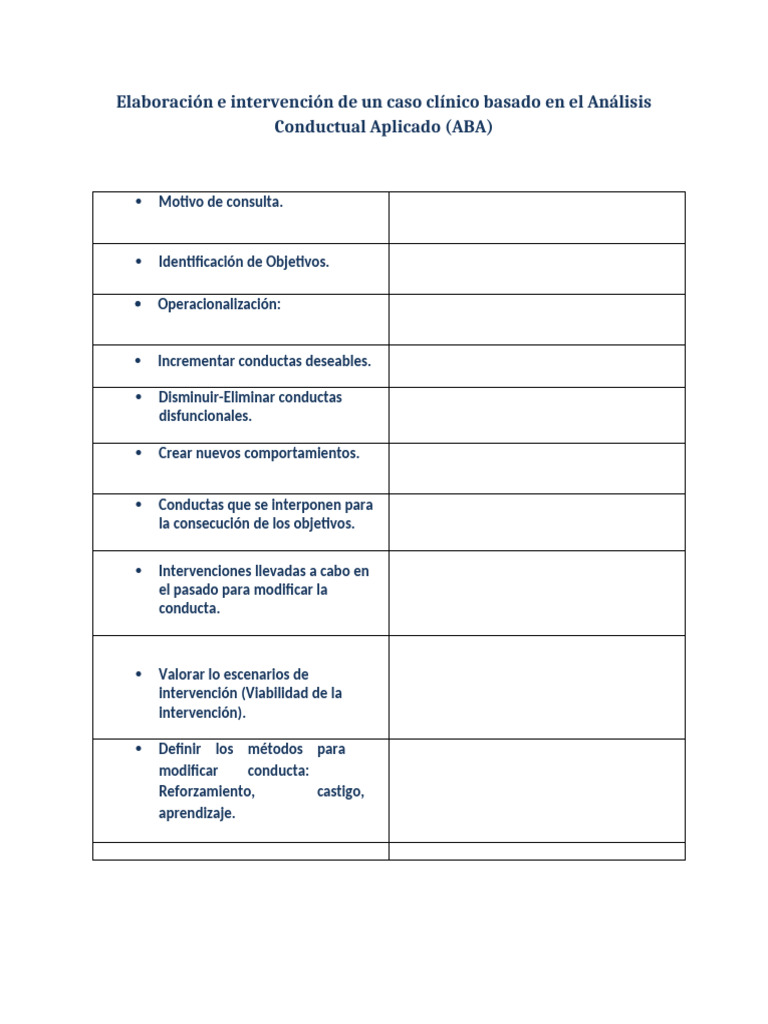 Elaboración e intervención de un caso clínico basado en el Análisis Conductual Aplicado (ABA)

| | |
|---|---|
| • Motivo de consulta. | |
| • Identificación de Objetivos. | |
| • Operacionalización: | |
| • Incrementar conductas deseables. | |
| • Disminuir-Eliminar conductas disfuncionales. | |
| • Crear nuevos comportamientos. | |
| • Conductas que se interponen para la consecución de los objetivos. | |
| • Intervenciones llevadas a cabo en el pasado para modificar la conducta. | |
| • Valorar lo escenarios de intervención (Viabilidad de la intervención). | |
| • Definir los métodos para modificar conducta: Reforzamiento, castigo, aprendizaje. | |
| | |